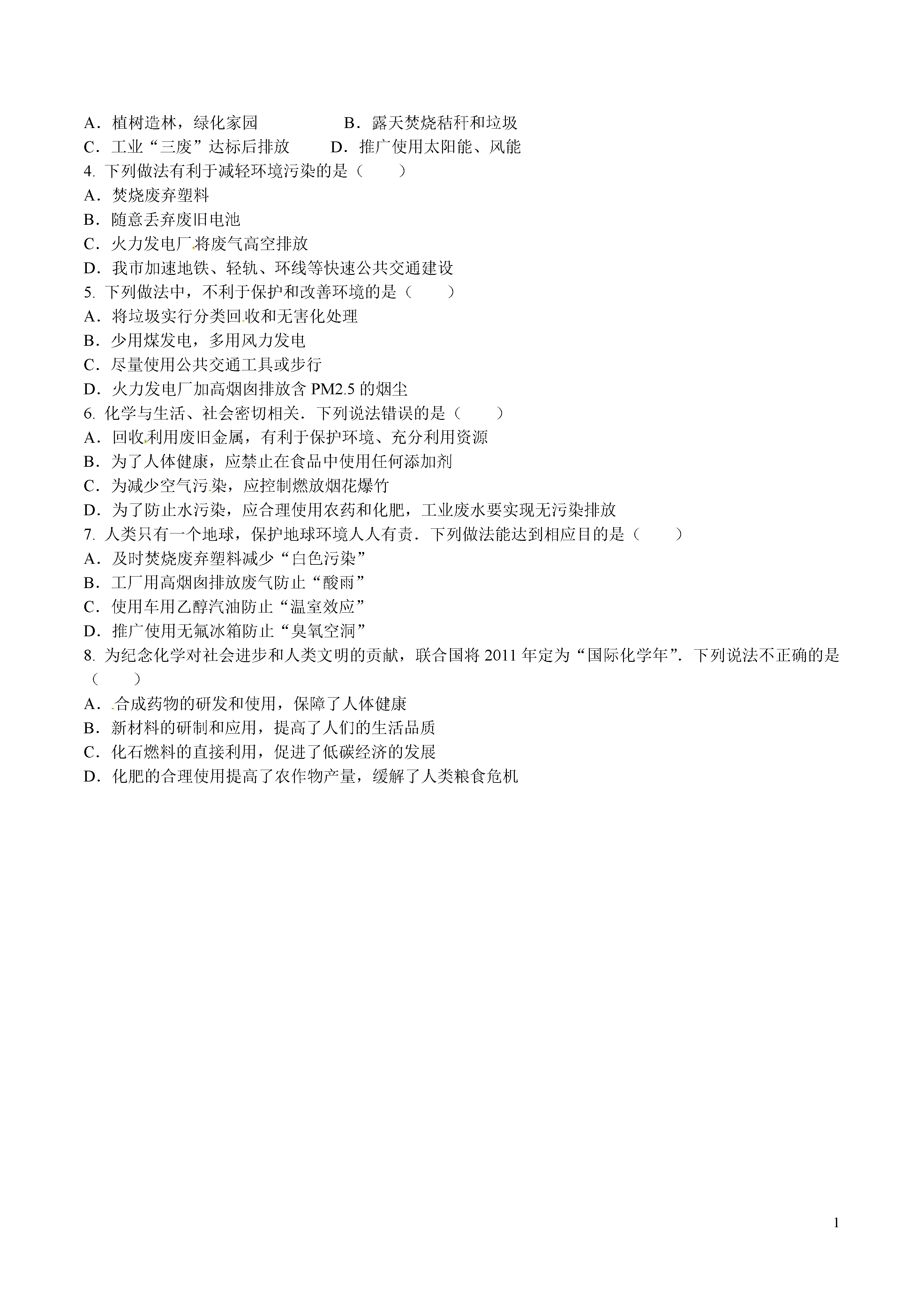 A．植树造林，绿化家园　　　　　　B．露天焚烧秸秆和垃圾
C．工业“三废”达标后排放　　　D．推广使用太阳能、风能
4. 下列做法有利于减轻环境污染的是（　　）
A．焚烧废弃塑料
B．随意丢弃废旧电池
C．火力发电厂将废气高空排放
D．我市加速地铁、轻轨、环线等快速公共交通建设
5. 下列做法中，不利于保护和改善环境的是（　　）
A．将垃圾实行分类回收和无害化处理
B．少用煤发电，多用风力发电
C．尽量使用公共交通工具或步行
D．火力发电厂加高烟囱排放含 PM2.5 的烟尘
6. 化学与生活、社会密切相关．下列说法错误的是（　　）
A．回收利用废旧金属，有利于保护环境、充分利用资源
B．为了人体健康，应禁止在食品中使用任何添加剂
C．为减少空气污染，应控制燃放烟花爆竹
D．为了防止水污染，应合理使用农药和化肥，工业废水要实现无污染排放
7. 人类只有一个地球，保护地球环境人人有责．下列做法能达到相应目的是（　　）
A．及时焚烧废弃塑料减少“白色污染”
B．工厂用高烟囱排放废气防止“酸雨”
C．使用车用乙醇汽油防止“温室效应”
D．推广使用无氟冰箱防止“臭氧空洞”
8. 为纪念化学对社会进步和人类文明的贡献，联合国将 2011 年定为“国际化学年”．下列说法不正确的是（　　）
A．合成药物的研发和使用，保障了人体健康
B．新材料的研制和应用，提高了人们的生活品质
C．化石燃料的直接利用，促进了低碳经济的发展
D．化肥的合理使用提高了农作物产量，缓解了人类粮食危机

1